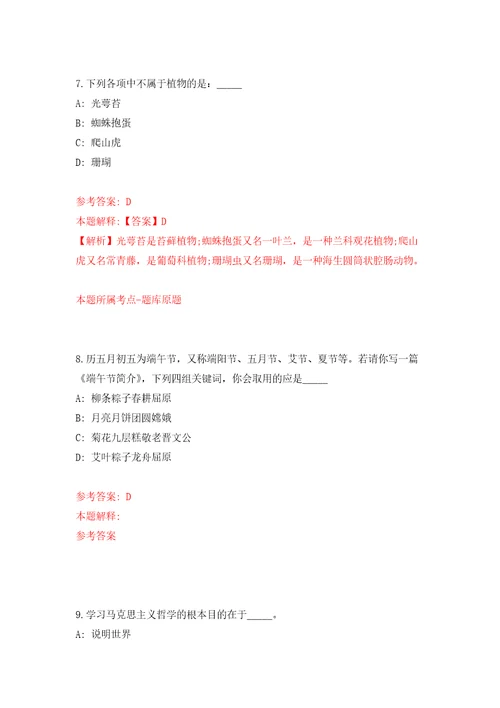 7.下列各项中不属于植物的是：_____

A: 光萼苔

B: 蜘蛛抱蛋

C: 爬山虎

D: 珊瑚

参考答案: D

本题解释:【答案】D

【解析】光萼苔是苔藓植物;蜘蛛抱蛋又名一叶兰，是一种兰科观花植物;爬山虎又名常青藤，是葡萄科植物;珊瑚虫又名珊瑚，是一种海生圆筒状腔肠动物。

本题所属考点-题库原题

8.历五月初五为端午节，又称端阳节、五月节、艾节、夏节等。若请你写一篇《端午节简介》，下列四组关键词，你会取用的应是_____

A: 柳条粽子春耕屈原

B: 月亮月饼团圆嫦娥

C: 菊花九层糕敬老晋文公

D: 艾叶粽子龙舟屈原

参考答案: D

本题解释:

参考答案

9.学习马克思主义哲学的根本目的在于_____。

A: 说明世界